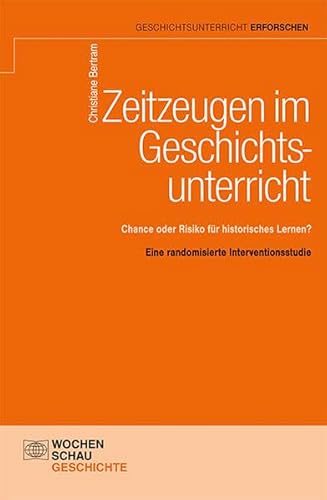 GESCHICHTSUNTERRICHT ERFORSCHEN

Christiane Bertram

Zeitzeugen im Geschichtsunterricht

Chance oder Risiko für historisches Lernen?

Eine randomisierte Interventionsstudie

WOCHEN SCHAU GESCHICHTE